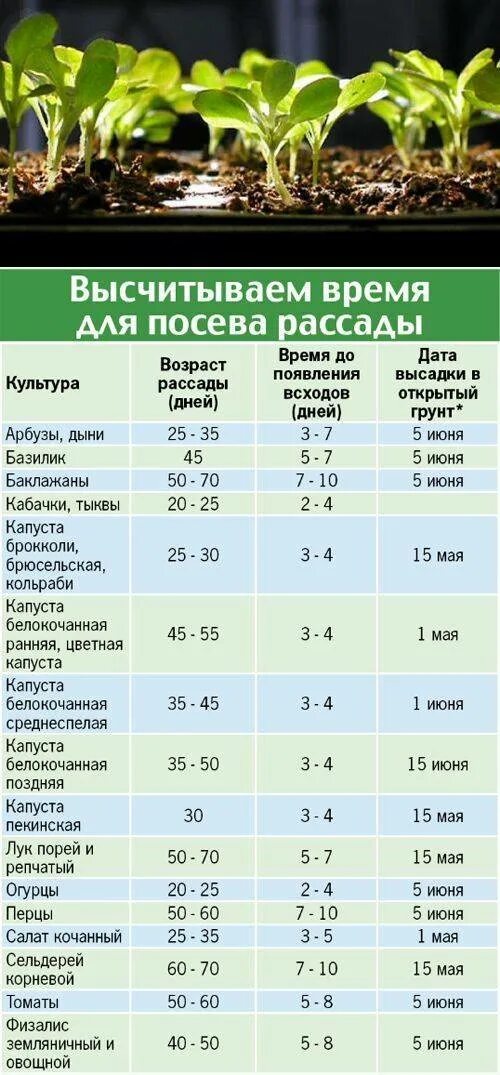 Высчитываем время для посева рассады

| Культура | Возраст рассады (дней) | Время до появления всходов (дней) | Дата высадки в открытый грунт* |
|---|---|---|---|
| Арбузы, дыни | 25 - 35 | 3 - 7 | 5 июня |
| Базилик | 45 | 5 - 7 | 5 июня |
| Баклажаны | 50 - 70 | 7 - 10 | 5 июня |
| Кабачки, тыквы | 20 - 25 | 2 - 4 | |
| Капуста брокколи, брюсельская, кольраби | 25 - 30 | 3 - 4 | 15 мая |
| Капуста белокочанная ранняя, цветная капуста | 45 - 55 | 3 - 4 | 1 мая |
| Капуста белокочанная среднеспелая | 35 - 45 | 3 - 4 | 1 июня |
| Капуста белокочанная поздняя | 35 - 50 | 3 - 4 | 15 июня |
| Капуста пекинская | 30 | 3 - 4 | 15 мая |
| Лук порей и репчатый | 50 - 70 | 5 - 7 | 15 мая |
| Огурцы | 20 - 25 | 2 - 4 | 5 июня |
| Перцы | 50 - 60 | 7 - 10 | 5 июня |
| Салат кочанный | 25 - 35 | 3 - 5 | 1 мая |
| Сельдерей корневой | 60 - 70 | 7 - 10 | 15 мая |
| Томаты | 50 - 60 | 5 - 8 | 5 июня |
| Физалис земляничный и овощной | 40 - 50 | 5 - 8 | 5 июня |